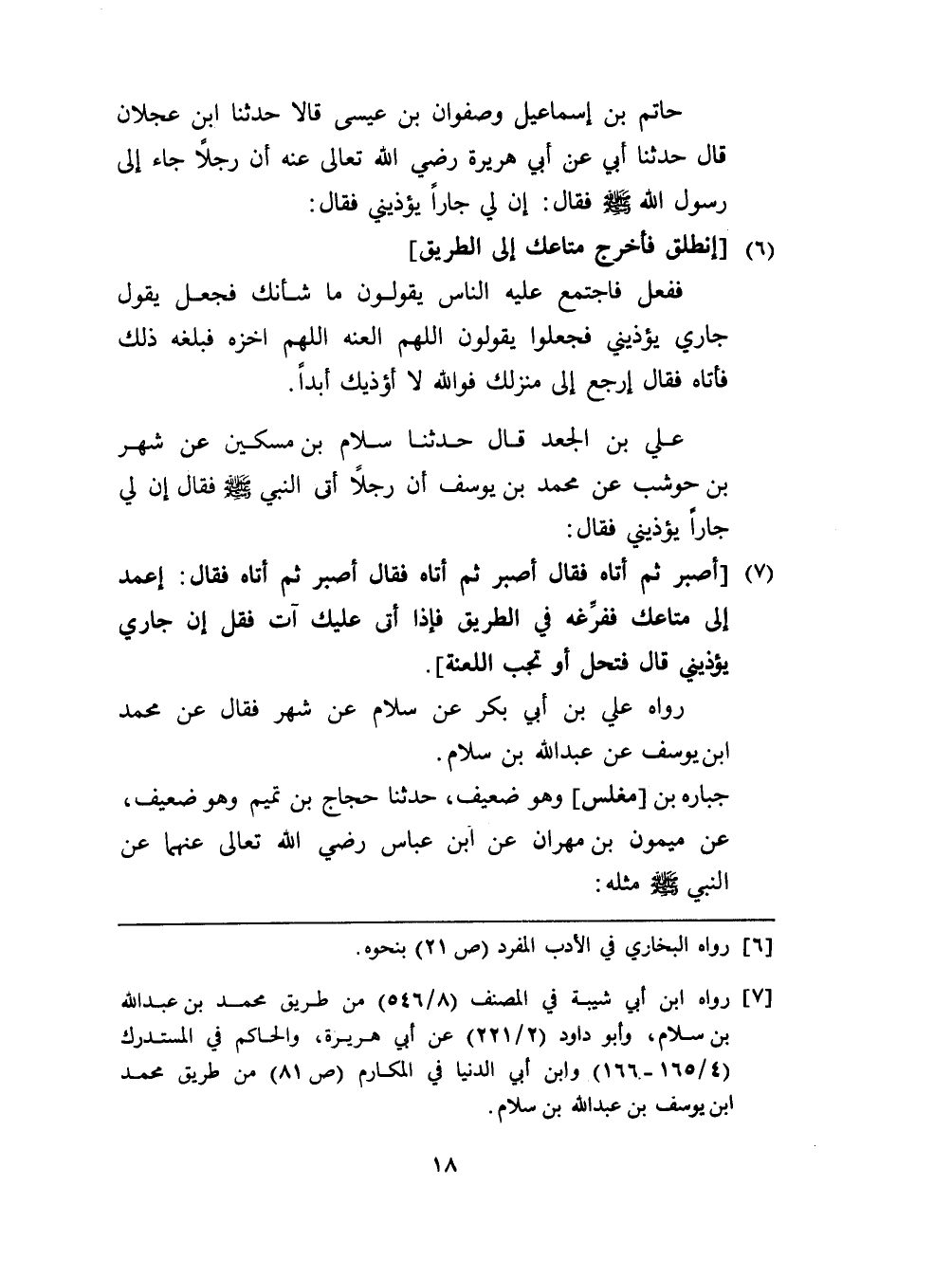 حاتم بن إسماعيل وصفوان بن عيسى قالا حدثنا ابن عجلان قال حدثنا أبي عن أبي هريرة رضي الله تعالى عنه أن رجلاً جاء إلى رسول الله ﷺ فقال: إن لي جاراً يؤذيني فقال:

(٦) [إنطلق فأخرج متاعك إلى الطريق]

ففعل فاجتمع عليه الناس يقولون ما شأنك فجعل يقول جاري يؤذيني فجعلوا يقولون اللهم العنه اللهم اخزه فبلغه ذلك فأتاه فقال إرجع إلى منزلك فوالله لا أؤذيك أبداً.

علي بن الجعد قال حدثنا سلام بن مسكين عن شهر بن حوشب عن محمد بن يوسف أن رجلاً أتى النبي ﷺ فقال إن لي جاراً يؤذيني فقال:

(٧) [أصبر ثم أتاه فقال أصبر ثم أتاه فقال أصبر ثم أتاه فقال: إعمد إلى متاعك ففرِّغه في الطريق فإذا أتى عليك آت فقل إن جاري يؤذيني قال فتحل أو تجب اللعنة].

رواه علي بن أبي بكر عن سلام عن شهر فقال عن محمد ابن يوسف عن عبدالله بن سلام.

جباره بن [مغلس] وهو ضعيف، حدثنا حجاج بن تميم وهو ضعيف، عن ميمون بن مهران عن ابن عباس رضي الله تعالى عنهما عن النبي ﷺ مثله:

[٦] رواه البخاري في الأدب المفرد (ص ٢١) بنحوه.

[٧] رواه ابن أبي شيبة في المصنف (٥٤٦/٨) من طريق محمد بن عبدالله بن سلام، وأبو داود (٢٢١/٢) عن أبي هريرة، والحاكم في المستدرك (١٦٥/٤ - ١٦٦) وابن أبي الدنيا في المكارم (ص ٨١) من طريق محمد ابن يوسف بن عبدالله بن سلام.

١٨